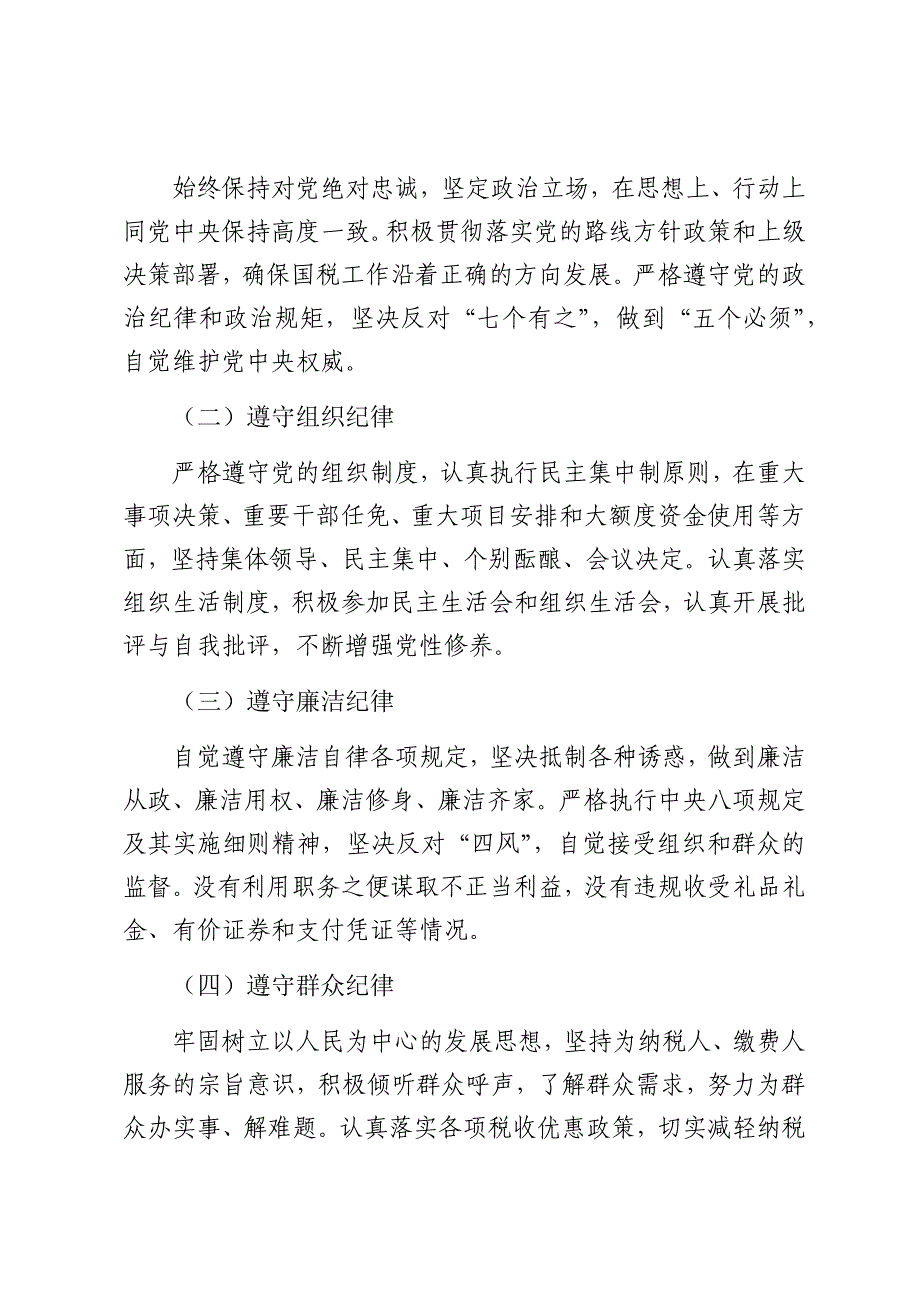 始终保持对党绝对忠诚，坚定政治立场，在思想上、行动上同党中央保持高度一致。积极贯彻落实党的路线方针政策和上级决策部署，确保国税工作沿着正确的方向发展。严格遵守党的政治纪律和政治规矩，坚决反对“七个有之”，做到“五个必须”，自觉维护党中央权威。

（二）遵守组织纪律

严格遵守党的组织制度，认真执行民主集中制原则，在重大事项决策、重要干部任免、重大项目安排和大额度资金使用等方面，坚持集体领导、民主集中、个别酝酿、会议决定。认真落实组织生活制度，积极参加民主生活会和组织生活会，认真开展批评与自我批评，不断增强党性修养。

（三）遵守廉洁纪律

自觉遵守廉洁自律各项规定，坚决抵制各种诱惑，做到廉洁从政、廉洁用权、廉洁修身、廉洁齐家。严格执行中央八项规定及其实施细则精神，坚决反对“四风”，自觉接受组织和群众的监督。没有利用职务之便谋取不正当利益，没有违规收受礼品礼金、有价证券和支付凭证等情况。

（四）遵守群众纪律

牢固树立以人民为中心的发展思想，坚持为纳税人、缴费人服务的宗旨意识，积极倾听群众呼声，了解群众需求，努力为群众办实事、解难题。认真落实各项税收优惠政策，切实减轻纳税